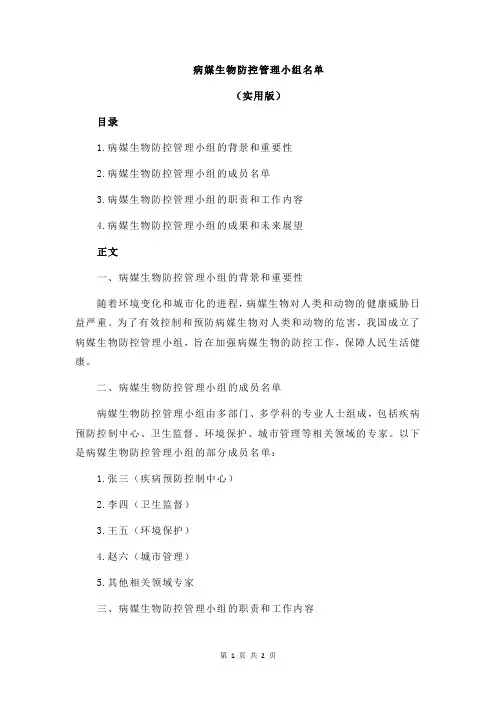 病媒生物防控管理小组名单

（实用版）

目录

1.病媒生物防控管理小组的背景和重要性

2.病媒生物防控管理小组的成员名单

3.病媒生物防控管理小组的职责和工作内容

4.病媒生物防控管理小组的成果和未来展望

正文

一、病媒生物防控管理小组的背景和重要性

随着环境变化和城市化的进程，病媒生物对人类和动物的健康威胁日益严重。为了有效控制和预防病媒生物对人类和动物的危害，我国成立了病媒生物防控管理小组，旨在加强病媒生物的防控工作，保障人民生活健康。

二、病媒生物防控管理小组的成员名单

病媒生物防控管理小组由多部门、多学科的专业人士组成，包括疾病预防控制中心、卫生监督、环境保护、城市管理等相关领域的专家。以下是病媒生物防控管理小组的部分成员名单：

1.张三（疾病预防控制中心）

2.李四（卫生监督）

3.王五（环境保护）

4.赵六（城市管理）

5.其他相关领域专家

三、病媒生物防控管理小组的职责和工作内容

第 1 页 共 2 页